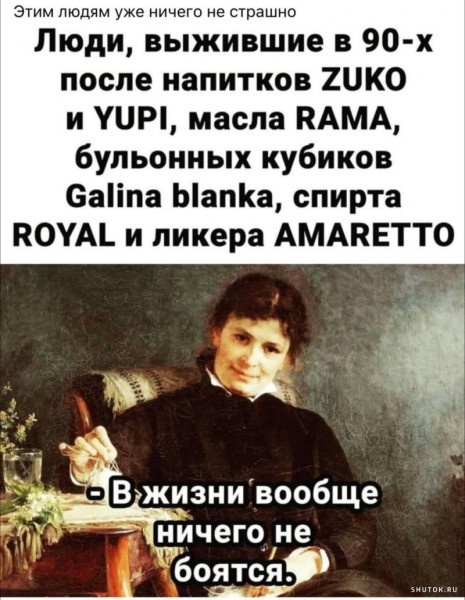 Этим людям уже ничего не страшно

Люди, выжившие в 90-х после напитков ZUKO и YUPI, масла RAMA, бульонных кубиков Galina blanka, спирта ROYAL и ликера AMARETTO

- В жизни вообще ничего не боятся.

SHUTOK.RU